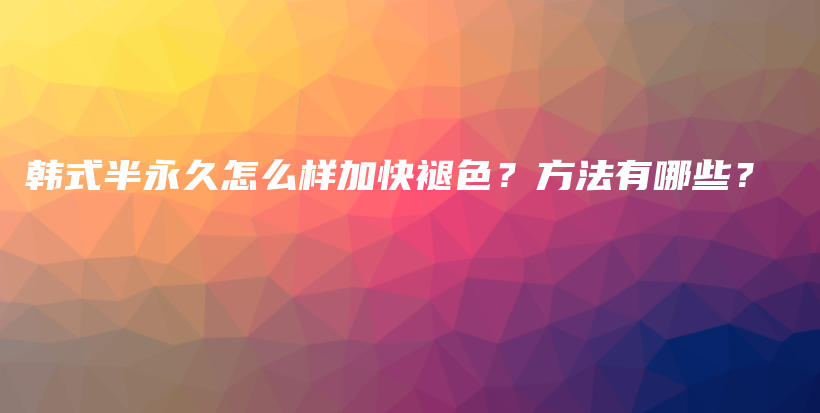 韩式半永久怎么样加快褪色？方法有哪些？